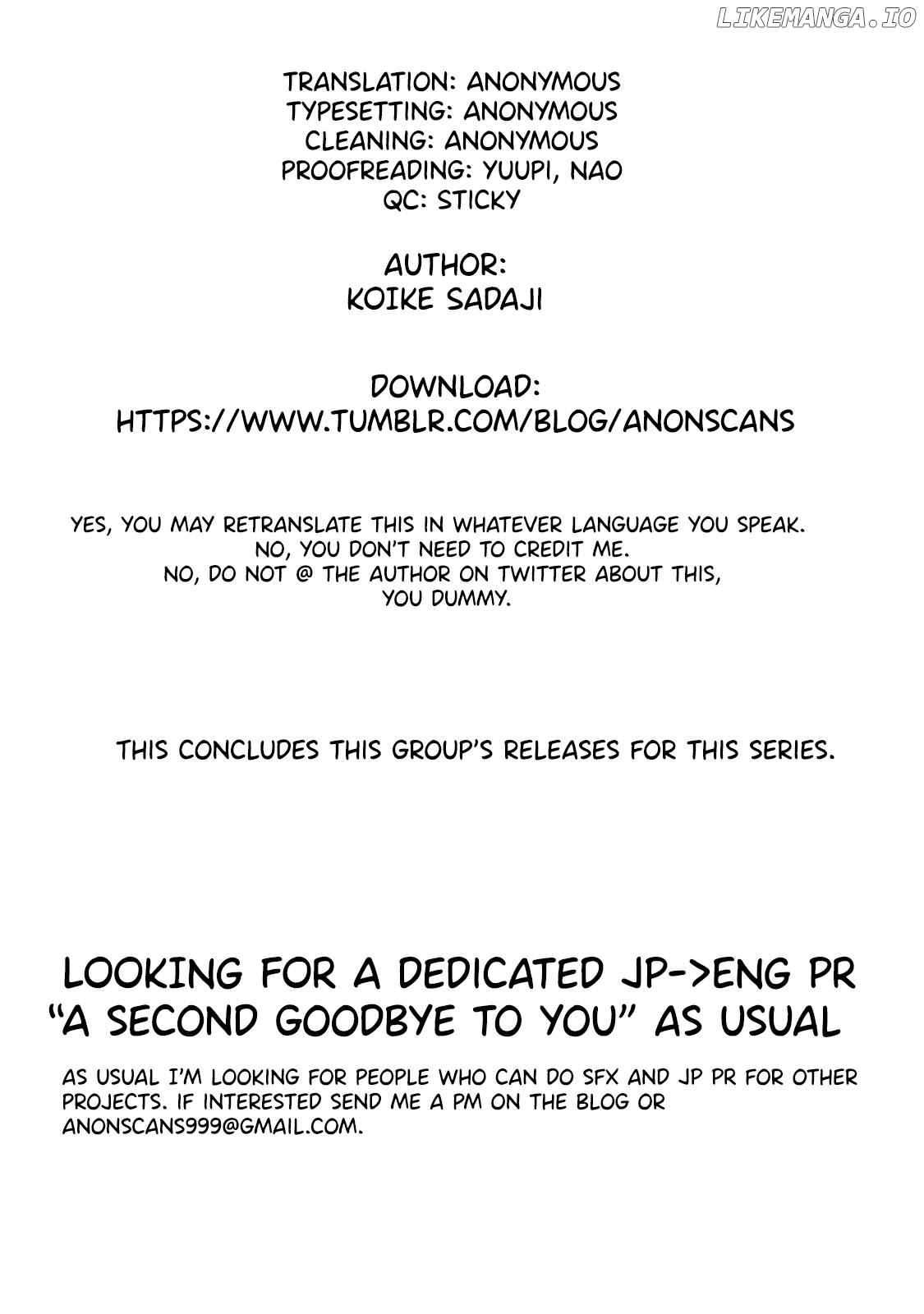 TRANSLATION: ANONYMOUS
TYPESETTING: ANONYMOUS
CLEANING: ANONYMOUS
PROOFREADING: YUUPI, NAO
QC: STICKY

AUTHOR:
KOIKE SADAJI

DOWNLOAD:
HTTPS://WWW.TUMBLR.COM/BLOG/ANONSCANS

YES, YOU MAY RETRANSLATE THIS IN WHATEVER LANGUAGE YOU SPEAK.
NO, YOU DON'T NEED TO CREDIT ME.
NO, DO NOT @ THE AUTHOR ON TWITTER ABOUT THIS, YOU DUMMY.

THIS CONCLUDES THIS GROUP'S RELEASES FOR THIS SERIES.

LOOKING FOR A DEDICATED JP->ENG PR
"A SECOND GOODBYE TO YOU" AS USUAL

AS USUAL I'M LOOKING FOR PEOPLE WHO CAN DO SFX AND JP PR FOR OTHER PROJECTS. IF INTERESTED SEND ME A PM ON THE BLOG OR ANONSCANS999@GMAIL.COM.

LIKEMANGA.IO